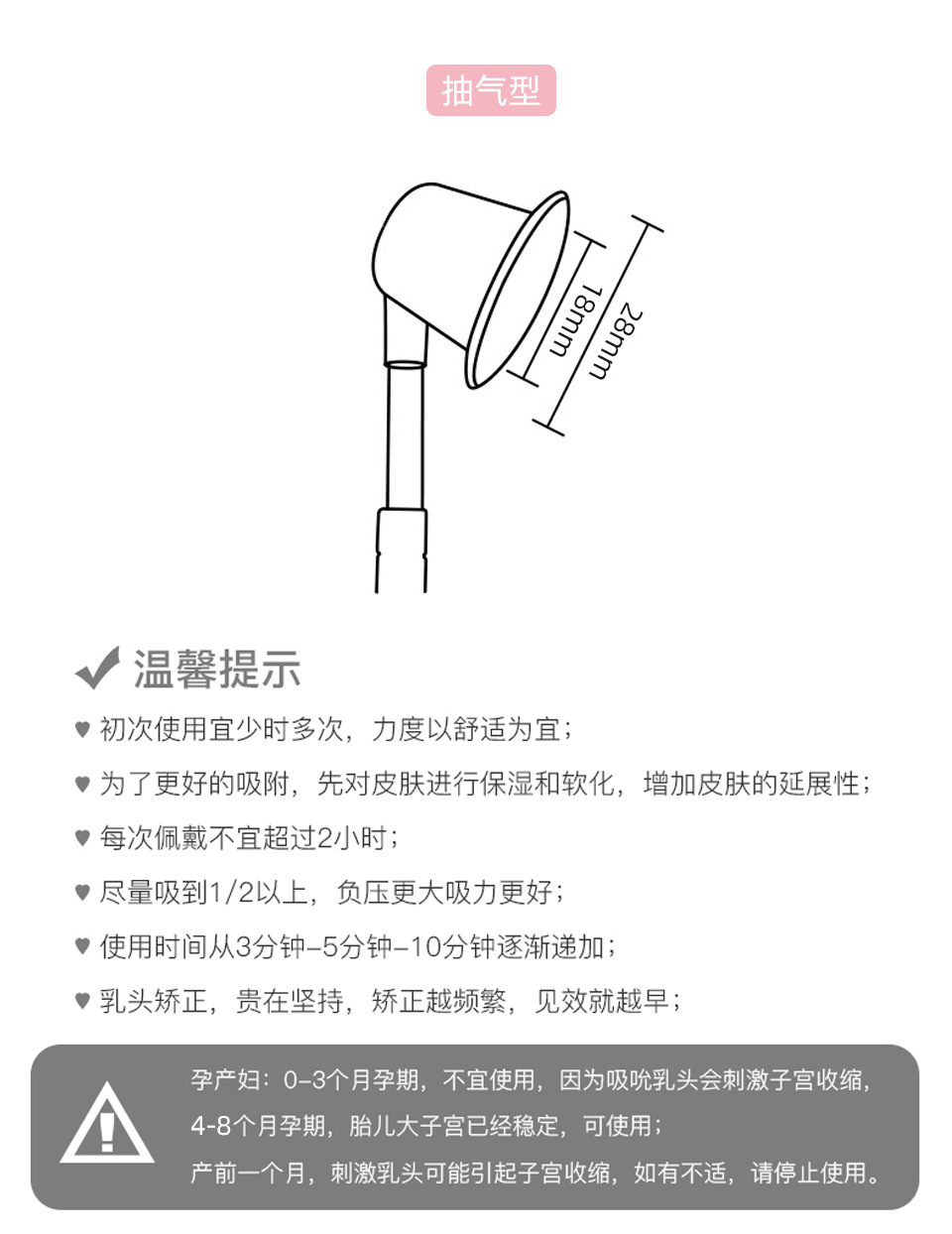 抽气型

18mm

28mm

温馨提示

♥ 初次使用宜少时多次，力度以舒适为宜；

♥ 为了更好的吸附，先对皮肤进行保湿和软化，增加皮肤的延展性；

♥ 每次佩戴不宜超过2小时；

♥ 尽量吸到1/2以上，负压更大吸力更好；

♥ 使用时间从3分钟-5分钟-10分钟逐渐递加；

♥ 乳头矫正，贵在坚持，矫正越频繁，见效就越早；

孕产妇：0-3个月孕期，不宜使用，因为吸吮乳头会刺激子宫收缩，
4-8个月孕期，胎儿大子宫已经稳定，可使用；
产前一个月，刺激乳头可能引起子宫收缩，如有不适，请停止使用。